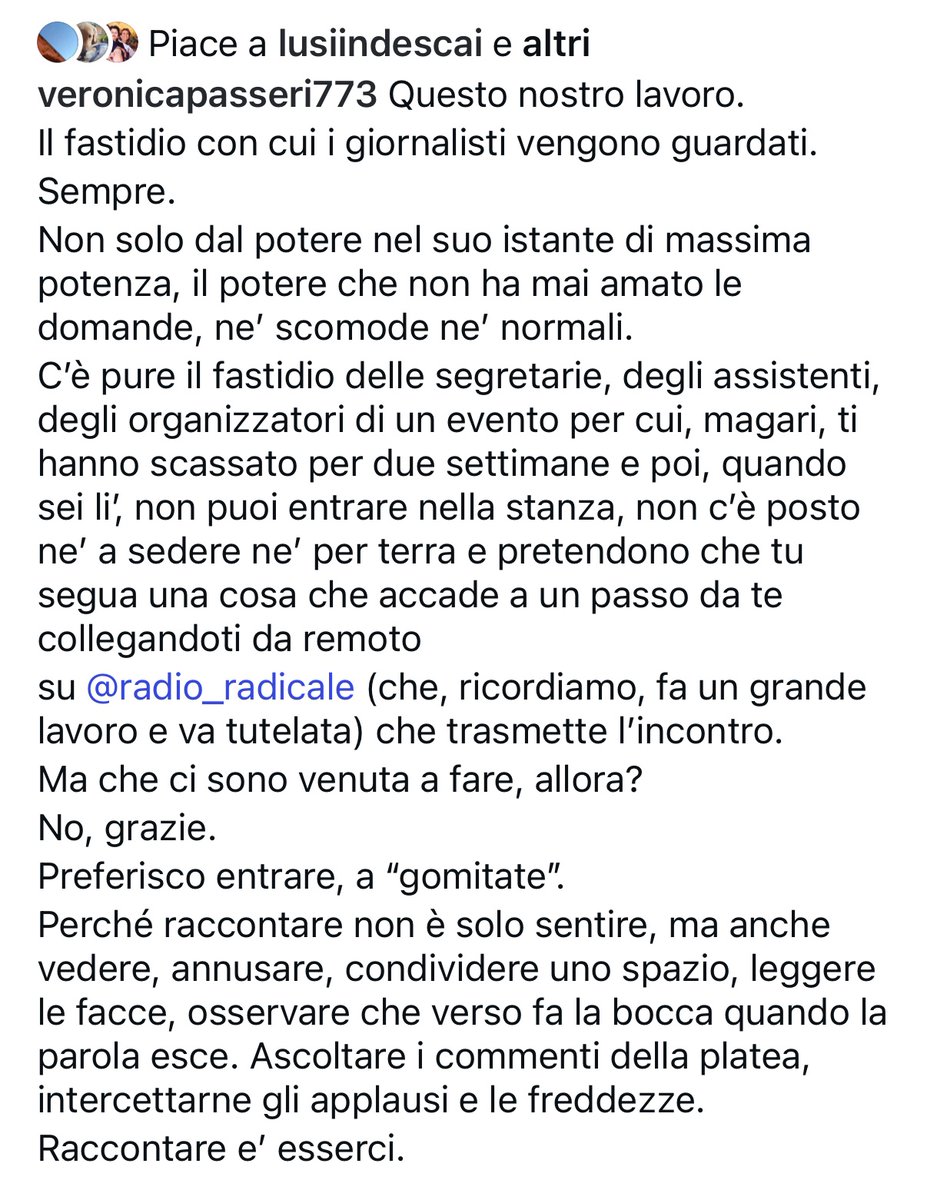 Piace a lusiindescai e altri

veronicapasseri773 Questo nostro lavoro.
Il fastidio con cui i giornalisti vengono guardati.
Sempre.
Non solo dal potere nel suo istante di massima potenza, il potere che non ha mai amato le domande, ne' scomode ne' normali.
C'è pure il fastidio delle segretarie, degli assistenti, degli organizzatori di un evento per cui, magari, ti hanno scassato per due settimane e poi, quando sei li', non puoi entrare nella stanza, non c'è posto ne' a sedere ne' per terra e pretendono che tu segua una cosa che accade a un passo da te collegandoti da remoto
su @radio_radicale (che, ricordiamo, fa un grande lavoro e va tutelata) che trasmette l'incontro.
Ma che ci sono venuta a fare, allora?
No, grazie.
Preferisco entrare, a "gomitate".
Perché raccontare non è solo sentire, ma anche vedere, annusare, condividere uno spazio, leggere le facce, osservare che verso fa la bocca quando la parola esce. Ascoltare i commenti della platea, intercettarne gli applausi e le freddezze.
Raccontare e' esserci.